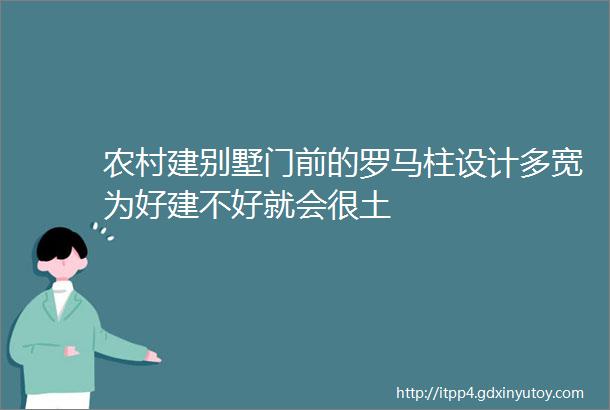 农村建别墅门前的罗马柱设计多宽为好建不好就会很土

http://itpp4.gdxinyutoy.com